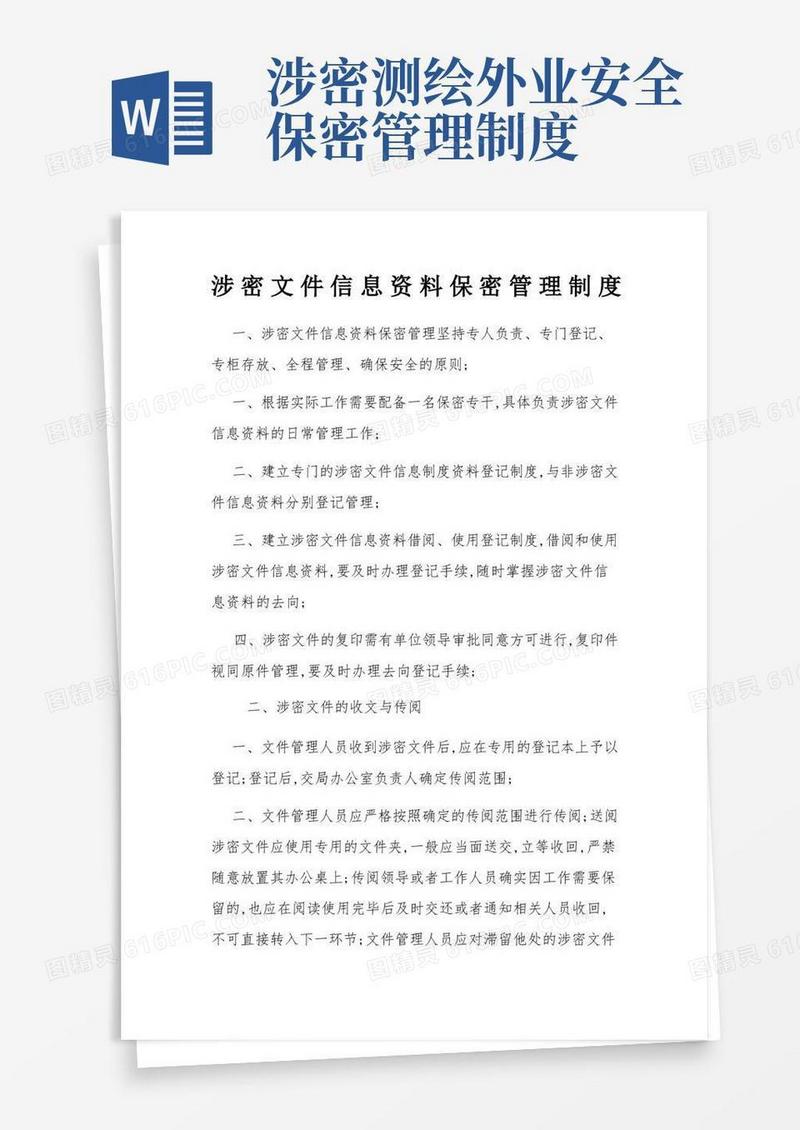 W

涉密测绘外业安全保密管理制度

涉密文件信息资料保密管理制度

一、涉密文件信息资料保密管理坚持专人负责、专门登记、专柜存放、全程管理、确保安全的原则；

一、根据实际工作需要配备一名保密专干，具体负责涉密文件信息资料的日常管理工作；

二、建立专门的涉密文件信息制度资料登记制度，与非涉密文件信息资料分别登记管理；

三、建立涉密文件信息资料借阅、使用登记制度，借阅和使用涉密文件信息资料，要及时办理登记手续，随时掌握涉密文件信息资料的去向；

四、涉密文件的复印需有单位领导审批同意方可进行，复印件视同原件管理，要及时办理去向登记手续；

二、涉密文件的收文与传阅

一、文件管理人员收到涉密文件后，应在专用的登记本上予以登记；登记后，交局办公室负责人确定传阅范围；

二、文件管理人员应严格按照确定的传阅范围进行传阅；送阅涉密文件应使用专用的文件夹，一般应当面送交，立等收回，严禁随意放置其办公桌上；传阅领导或者工作人员确实因工作需要保留的，也应在阅读使用完毕后及时交还或者通知相关人员收回，不可直接转入下一环节；文件管理人员应对滞留他处的涉密文件

图精灵 616PIC.COM